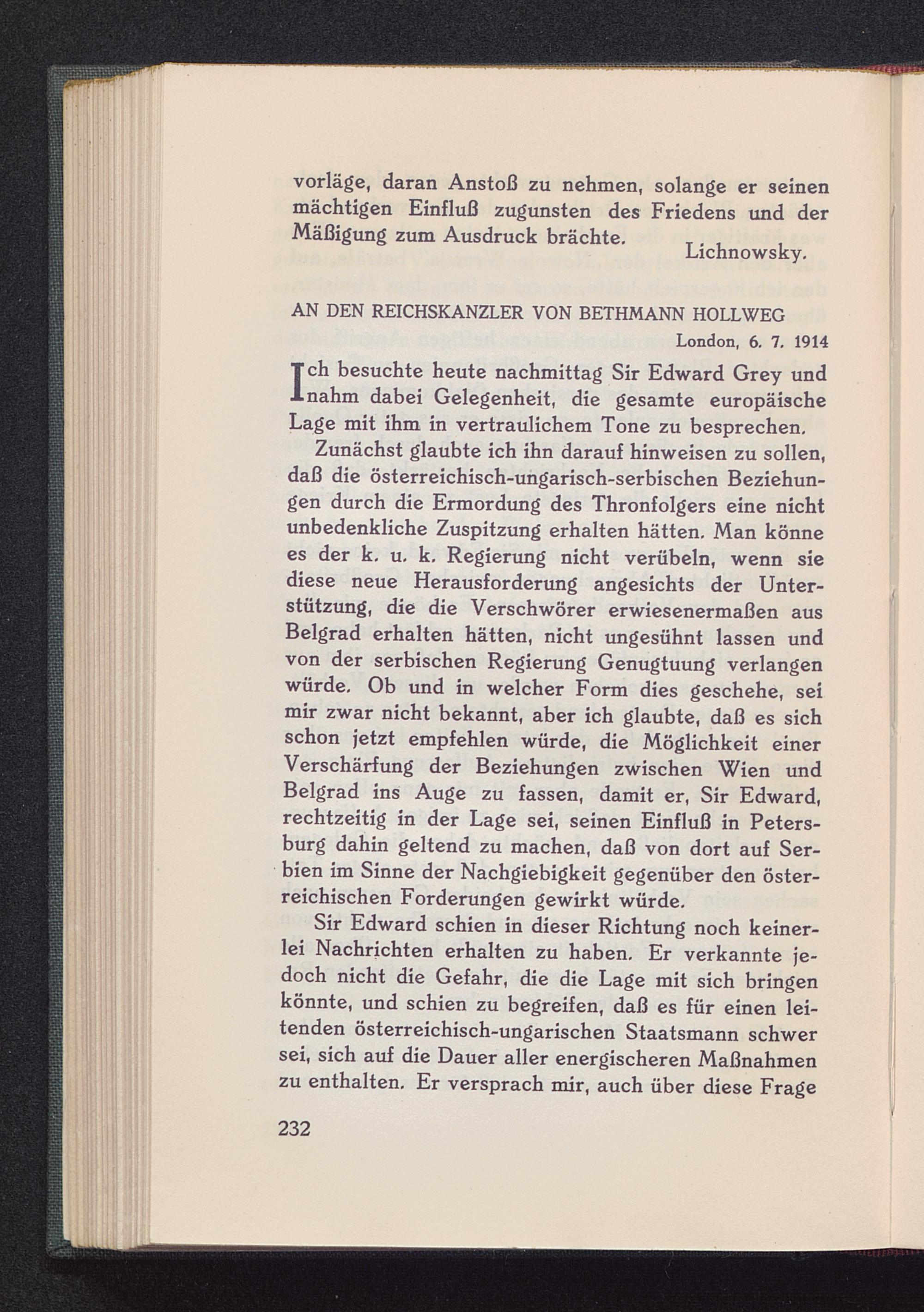 vorläge, daran Anstoß zu nehmen, solange er seinen mächtigen Einfluß zugunsten des Friedens und der Mäßigung zum Ausdruck brächte.
Lichnowsky.

AN DEN REICHSKANZLER VON BETHMANN HOLLWEG
London, 6. 7. 1914

Ich besuchte heute nachmittag Sir Edward Grey und nahm dabei Gelegenheit, die gesamte europäische Lage mit ihm in vertraulichem Tone zu besprechen.

Zunächst glaubte ich ihn darauf hinweisen zu sollen, daß die österreichisch-ungarisch-serbischen Beziehungen durch die Ermordung des Thronfolgers eine nicht unbedenkliche Zuspitzung erhalten hätten. Man könne es der k. u. k. Regierung nicht verübeln, wenn sie diese neue Herausforderung angesichts der Unterstützung, die die Verschwörer erwiesenermaßen aus Belgrad erhalten hätten, nicht ungesühnt lassen und von der serbischen Regierung Genugtuung verlangen würde. Ob und in welcher Form dies geschehe, sei mir zwar nicht bekannt, aber ich glaubte, daß es sich schon jetzt empfehlen würde, die Möglichkeit einer Verschärfung der Beziehungen zwischen Wien und Belgrad ins Auge zu fassen, damit er, Sir Edward, rechtzeitig in der Lage sei, seinen Einfluß in Petersburg dahin geltend zu machen, daß von dort auf Serbien im Sinne der Nachgiebigkeit gegenüber den österreichischen Forderungen gewirkt würde.

Sir Edward schien in dieser Richtung noch keinerlei Nachrichten erhalten zu haben. Er verkannte jedoch nicht die Gefahr, die die Lage mit sich bringen könnte, und schien zu begreifen, daß es für einen leitenden österreichisch-ungarischen Staatsmann schwer sei, sich auf die Dauer aller energischeren Maßnahmen zu enthalten. Er versprach mir, auch über diese Frage

232